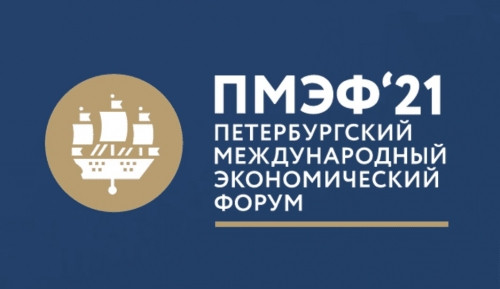 ПМЭФ‘21
ПЕТЕРБУРГСКИЙ МЕЖДУНАРОДНЫЙ ЭКОНОМИЧЕСКИЙ ФОРУМ